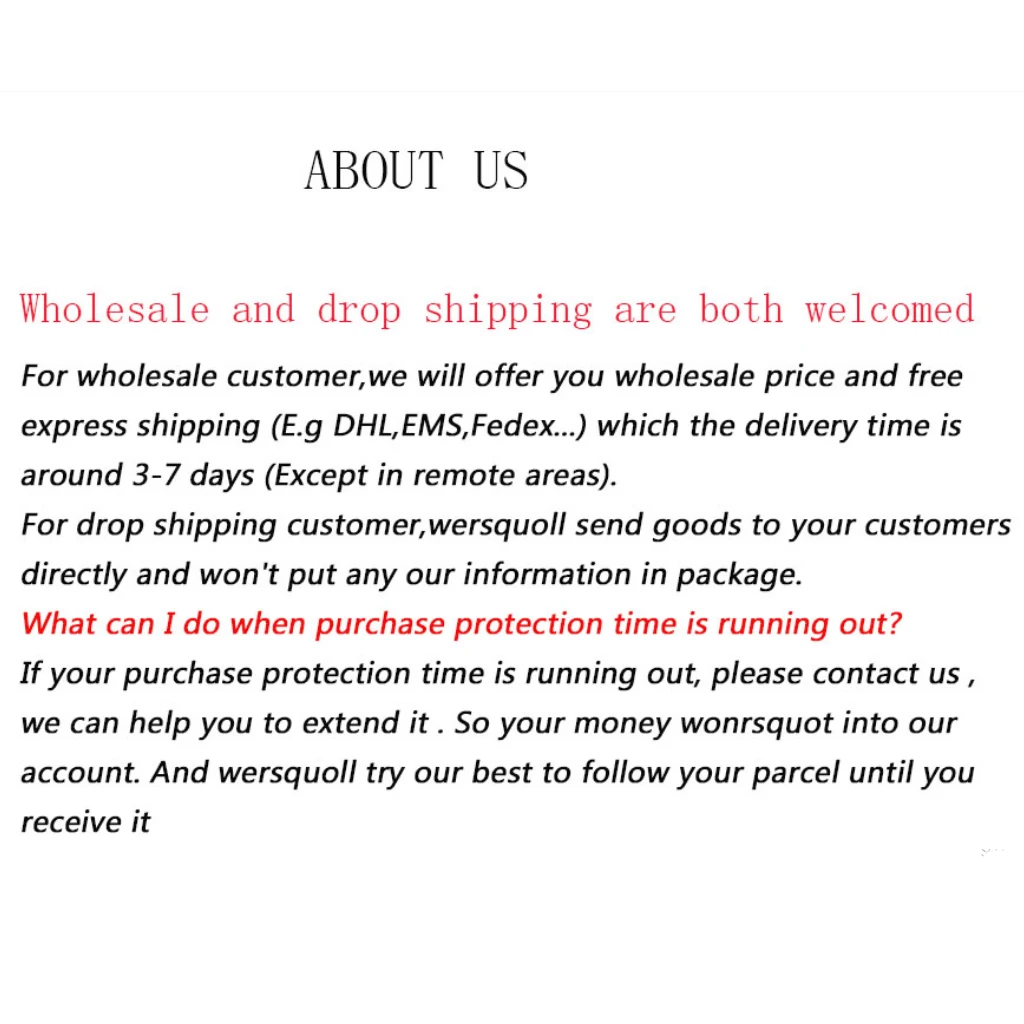 ABOUT US

Wholesale and drop shipping are both welcomed

For wholesale customer,we will offer you wholesale price and free express shipping (E.g DHL,EMS,Fedex...) which the delivery time is around 3-7 days (Except in remote areas).

For drop shipping customer,wersquoll send goods to your customers directly and won't put any our information in package.

What can I do when purchase protection time is running out?

If your purchase protection time is running out, please contact us , we can help you to extend it . So your money wonrsquot into our account. And wersquoll try our best to follow your parcel until you receive it